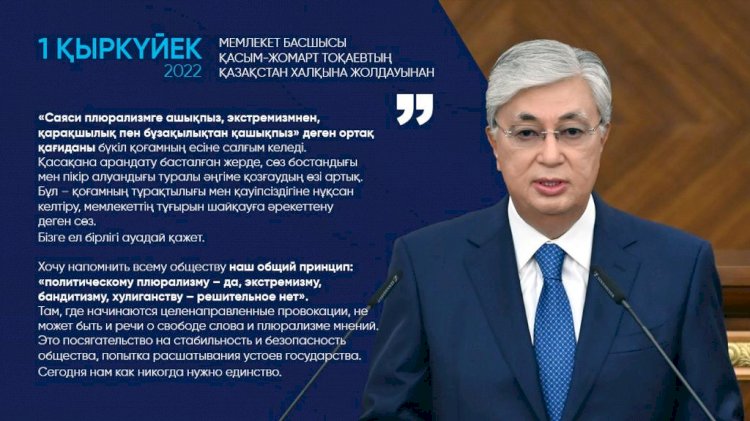 1 ҚЫРКҮЙЕК
2022

МЕМЛЕКЕТ БАСШЫСЫ
ҚАСЫМ-ЖОМАРТ ТОҚАЕВТЫҢ
ҚАЗАҚСТАН ХАЛҚЫНА ЖОЛДАУЫНАН

«Саяси плюрализмге ашықпыз, экстремизмнен, қарақшылық пен бұзақылықтан қашықпыз» деген ортақ қағиданы бүкіл қоғамның есіне салғым келеді.
Қасақана арандату басталған жерде, сөз бостандығы мен пікір алуандығы туралы әңгіме қозғаудың өзі артық.
Бұл – қоғамның тұрақтылығы мен қауіпсіздігіне нұқсан келтіру, мемлекеттің тұғырын шайқауға әрекеттену деген сөз.
Бізге ел бірлігі ауадай қажет.

Хочу напомнить всему обществу наш общий принцип: «политическому плюрализму – да, экстремизму, бандитизму, хулиганству – решительное нет».
Там, где начинаются целенаправленные провокации, не может быть и речи о свободе слова и плюрализме мнений.
Это посягательство на стабильность и безопасность общества, попытка расшатывания устоев государства.
Сегодня нам как никогда нужно единство.